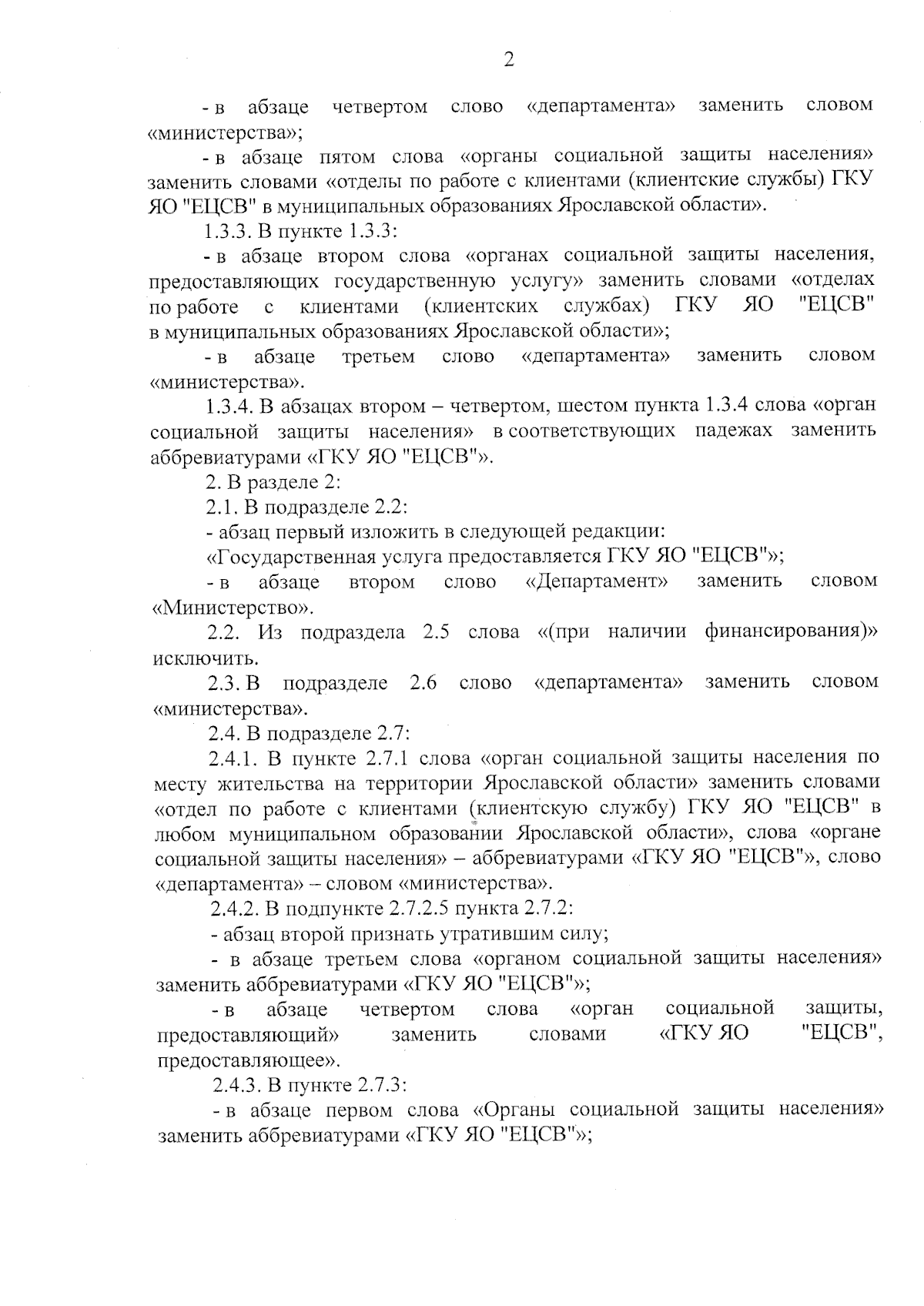 2

- в абзаце четвертом слово «департамента» заменить словом «министерства»;

- в абзаце пятом слова «органы социальной защиты населения» заменить словами «отделы по работе с клиентами (клиентские службы) ГКУ ЯО "ЕЦСВ" в муниципальных образованиях Ярославской области».

1.3.3. В пункте 1.3.3:

- в абзаце втором слова «органах социальной защиты населения, предоставляющих государственную услугу» заменить словами «отделах по работе с клиентами (клиентских службах) ГКУ ЯО "ЕЦСВ" в муниципальных образованиях Ярославской области»;

- в абзаце третьем слово «департамента» заменить словом «министерства».

1.3.4. В абзацах втором – четвертом, шестом пункта 1.3.4 слова «орган социальной защиты населения» в соответствующих падежах заменить аббревиатурами «ГКУ ЯО "ЕЦСВ"».

2. В разделе 2:

2.1. В подразделе 2.2:

- абзац первый изложить в следующей редакции:

«Государственная услуга предоставляется ГКУ ЯО "ЕЦСВ"»;

- в абзаце втором слово «Департамент» заменить словом «Министерство».

2.2. Из подраздела 2.5 слова «(при наличии финансирования)» исключить.

2.3. В подразделе 2.6 слово «департамента» заменить словом «министерства».

2.4. В подразделе 2.7:

2.4.1. В пункте 2.7.1 слова «орган социальной защиты населения по месту жительства на территории Ярославской области» заменить словами «отдел по работе с клиентами (клиентскую службу) ГКУ ЯО "ЕЦСВ" в любом муниципальном образовании Ярославской области», слова «органе социальной защиты населения» – аббревиатурами «ГКУ ЯО "ЕЦСВ"», слово «департамента» – словом «министерства».

2.4.2. В подпункте 2.7.2.5 пункта 2.7.2:

- абзац второй признать утратившим силу;

- в абзаце третьем слова «органом социальной защиты населения» заменить аббревиатурами «ГКУ ЯО "ЕЦСВ"»;

- в абзаце четвертом слова «орган социальной защиты, предоставляющий» заменить словами «ГКУ ЯО "ЕЦСВ", предоставляющее».

2.4.3. В пункте 2.7.3:

- в абзаце первом слова «Органы социальной защиты населения» заменить аббревиатурами «ГКУ ЯО "ЕЦСВ"»;